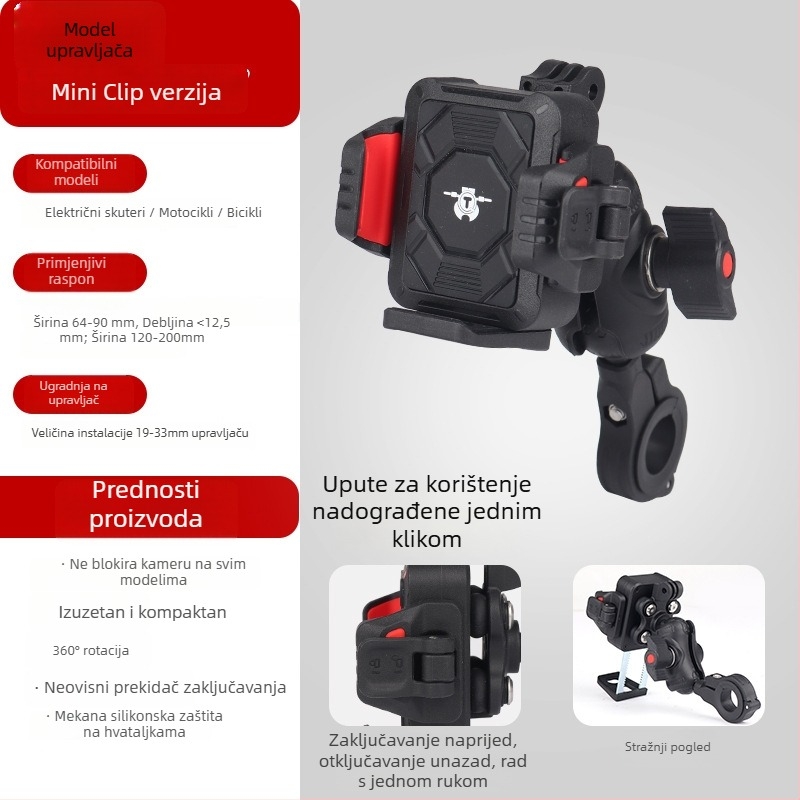 Model upravljača

Mini Clip verzija

Kompatibilni modeli

Električni skuteri / Motocikli / Bicikli

Primjenjivi raspon

Širina 64-90 mm, Debljina <12,5 mm; Širina 120-200mm

Ugradnja na upravljač

Veličina instalacije 19-33mm upravljaču

Prednosti proizvoda

· Ne blokira kameru na svim modelima

Izuzetan i kompaktan

360° rotacija

· Neovisni prekidač zaključavanja

· Mekana silikonska zaštita na hvataljkama

Upute za korištenje nadograđene jednim klikom

Zaključavanje naprijed, otključavanje unazad, rad s jednom rukom

Stražnji pogled